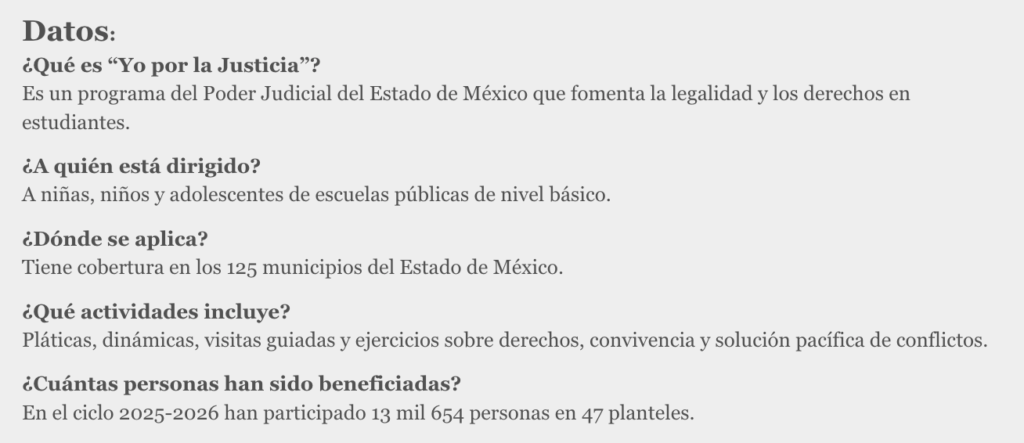 Datos:

¿Qué es "Yo por la Justicia"?
Es un programa del Poder Judicial del Estado de México que fomenta la legalidad y los derechos en estudiantes.

¿A quién está dirigido?
A niñas, niños y adolescentes de escuelas públicas de nivel básico.

¿Dónde se aplica?
Tiene cobertura en los 125 municipios del Estado de México.

¿Qué actividades incluye?
Pláticas, dinámicas, visitas guiadas y ejercicios sobre derechos, convivencia y solución pacífica de conflictos.

¿Cuántas personas han sido beneficiadas?
En el ciclo 2025-2026 han participado 13 mil 654 personas en 47 planteles.